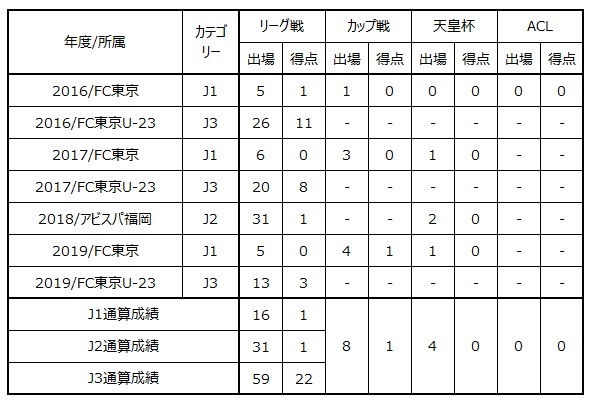 | 年度/所属 | カテゴリー | リーグ戦 出場 | リーグ戦 得点 | カップ戦 出場 | カップ戦 得点 | 天皇杯 出場 | 天皇杯 得点 | ACL 出場 | ACL 得点 |
|---|---|---|---|---|---|---|---|---|---|
| 2016/FC東京 | J1 | 5 | 1 | 1 | 0 | 0 | 0 | 0 | 0 |
| 2016/FC東京U-23 | J3 | 26 | 11 | - | - | - | - | - | - |
| 2017/FC東京 | J1 | 6 | 0 | 3 | 0 | 1 | 0 | - | - |
| 2017/FC東京U-23 | J3 | 20 | 8 | - | - | - | - | - | - |
| 2018/アビスパ福岡 | J2 | 31 | 1 | - | - | 2 | 0 | - | - |
| 2019/FC東京 | J1 | 5 | 0 | 4 | 1 | 1 | 0 | - | - |
| 2019/FC東京U-23 | J3 | 13 | 3 | - | - | - | - | - | - |
| J1通算成績 | | 16 | 1 | 8 | 1 | 4 | 0 | 0 | 0 |
| J2通算成績 | | 31 | 1 | | | | | | |
| J3通算成績 | | 59 | 22 | | | | | | |